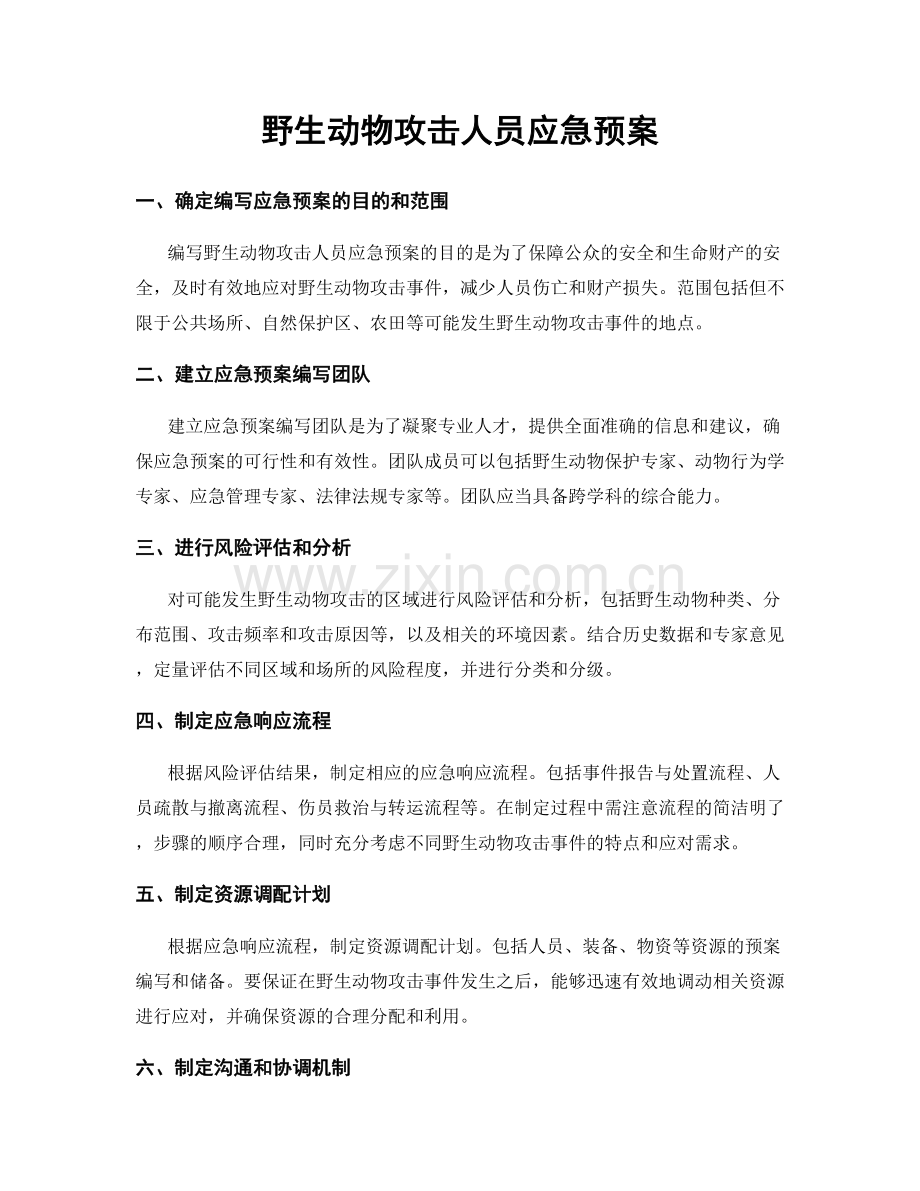 野生动物攻击人员应急预案

一、确定编写应急预案的目的和范围

编写野生动物攻击人员应急预案的目的是为了保障公众的安全和生命财产的安全，及时有效地应对野生动物攻击事件，减少人员伤亡和财产损失。范围包括但不限于公共场所、自然保护区、农田等可能发生野生动物攻击事件的地点。

二、建立应急预案编写团队

建立应急预案编写团队是为了凝聚专业人才，提供全面准确的信息和建议，确保应急预案的可行性和有效性。团队成员可以包括野生动物保护专家、动物行为学专家、应急管理专家、法律法规专家等。团队应当具备跨学科的综合能力。

三、进行风险评估和分析

对可能发生野生动物攻击的区域进行风险评估和分析，包括野生动物种类、分布范围、攻击频率和攻击原因等，以及相关的环境因素。结合历史数据和专家意见，定量评估不同区域和场所的风险程度，并进行分类和分级。

四、制定应急响应流程

根据风险评估结果，制定相应的应急响应流程。包括事件报告与处置流程、人员疏散与撤离流程、伤员救治与转运流程等。在制定过程中需注意流程的简洁明了，步骤的顺序合理，同时充分考虑不同野生动物攻击事件的特点和应对需求。

五、制定资源调配计划

根据应急响应流程，制定资源调配计划。包括人员、装备、物资等资源的预案编写和储备。要保证在野生动物攻击事件发生之后，能够迅速有效地调动相关资源进行应对，并确保资源的合理分配和利用。

六、制定沟通和协调机制

www.zixin.com.cn